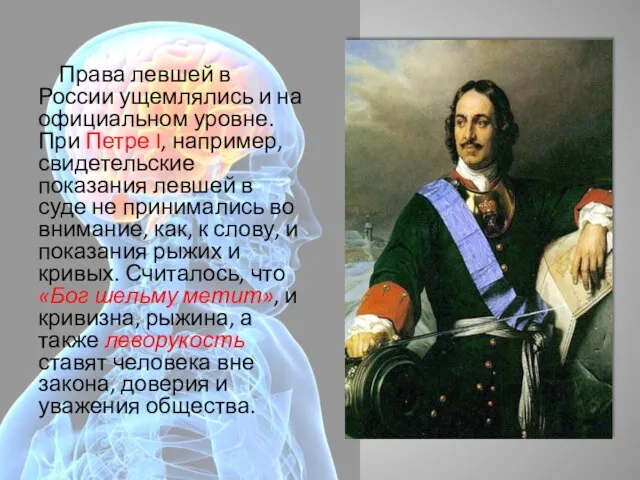 Права левшей в России ущемлялись и на официальном уровне. При Петре I, например, свидетельские показания левшей в суде не принимались во внимание, как, к слову, и показания рыжих и кривых. Считалось, что «Бог шельму метит», и кривизна, рыжина, а также леворукость ставят человека вне закона, доверия и уважения общества.